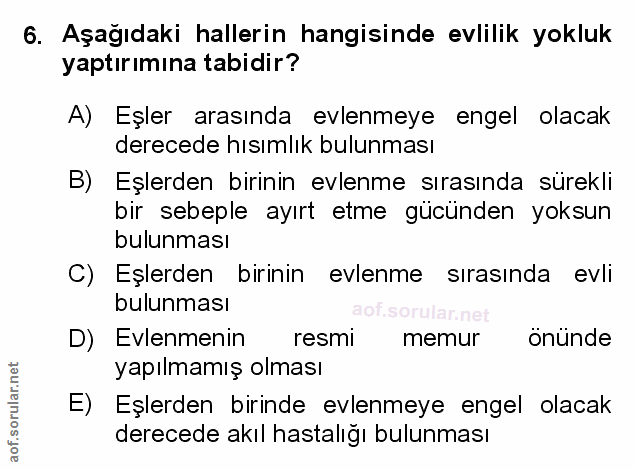 6. Aşağıdaki hallerin hangisinde evlilik yokluk yaptırımına tabidir?

A) Eşler arasında evlenmeye engel olacak derecede hısımlık bulunması

B) Eşlerden birinin evlenme sırasında sürekli bir sebeple ayırt etme gücünden yoksun bulunması

C) Eşlerden birinin evlenme sırasında evli bulunması

D) Evlenmenin resmi memur önünde yapılmamış olması

E) Eşlerden birinde evlenmeye engel olacak derecede akıl hastalığı bulunması

aof.sorular.net